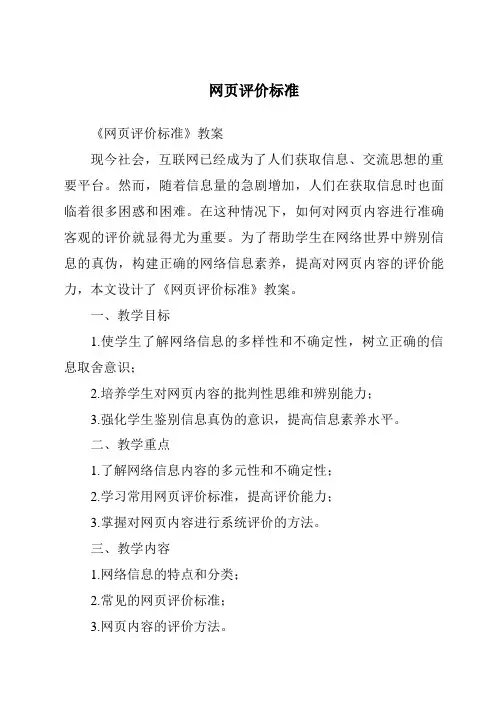 网页评价标准

《网页评价标准》教案

现今社会，互联网已经成为了人们获取信息、交流思想的重要平台。然而，随着信息量的急剧增加，人们在获取信息时也面临着很多困惑和困难。在这种情况下，如何对网页内容进行准确客观的评价就显得尤为重要。为了帮助学生在网络世界中辨别信息的真伪，构建正确的网络信息素养，提高对网页内容的评价能力，本文设计了《网页评价标准》教案。

一、教学目标

1.使学生了解网络信息的多样性和不确定性，树立正确的信息取舍意识；

2.培养学生对网页内容的批判性思维和辨别能力；

3.强化学生鉴别信息真伪的意识，提高信息素养水平。

二、教学重点

1.了解网络信息内容的多元性和不确定性；

2.学习常用网页评价标准，提高评价能力；

3.掌握对网页内容进行系统评价的方法。

三、教学内容

1.网络信息的特点和分类；

2.常见的网页评价标准；

3.网页内容的评价方法。